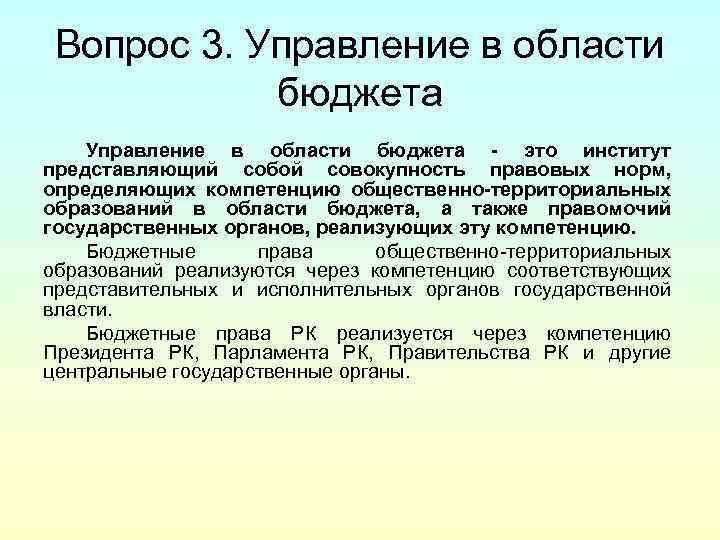 Вопрос 3. Управление в области бюджета

Управление в области бюджета - это институт представляющий собой совокупность правовых норм, определяющих компетенцию общественно-территориальных образований в области бюджета, а также правомочий государственных органов, реализующих эту компетенцию.

Бюджетные права общественно-территориальных образований реализуются через компетенцию соответствующих представительных и исполнительных органов государственной власти.

Бюджетные права РК реализуется через компетенцию Президента РК, Парламента РК, Правительства РК и другие центральные государственные органы.